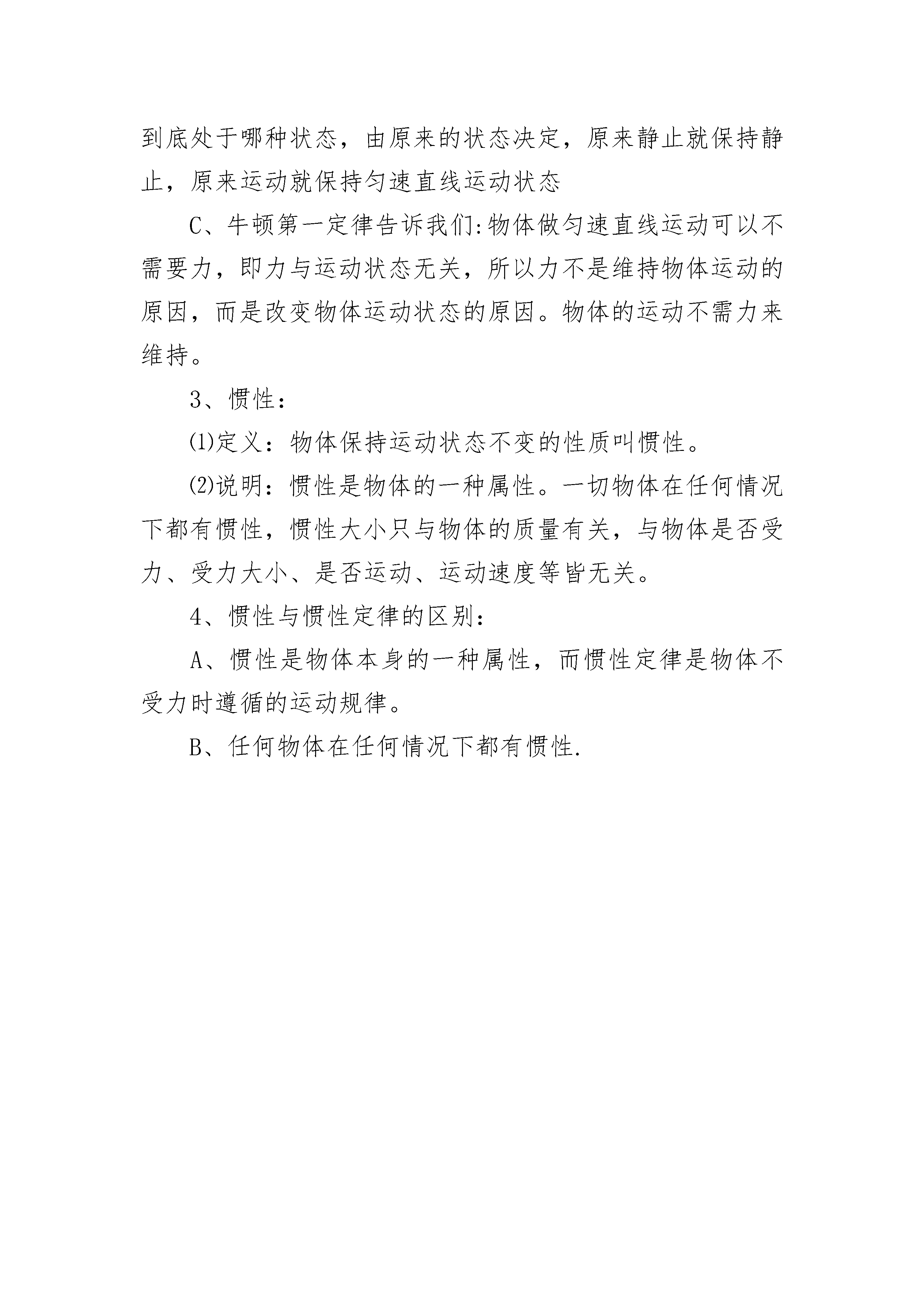 到底处于哪种状态，由原来的状态决定，原来静止就保持静止，原来运动就保持匀速直线运动状态

C、牛顿第一定律告诉我们:物体做匀速直线运动可以不需要力，即力与运动状态无关，所以力不是维持物体运动的原因，而是改变物体运动状态的原因。物体的运动不需力来维持。

3、惯性：

⑴定义：物体保持运动状态不变的性质叫惯性。

⑵说明：惯性是物体的一种属性。一切物体在任何情况下都有惯性，惯性大小只与物体的质量有关，与物体是否受力、受力大小、是否运动、运动速度等皆无关。

4、惯性与惯性定律的区别：

A、惯性是物体本身的一种属性，而惯性定律是物体不受力时遵循的运动规律。

B、任何物体在任何情况下都有惯性.